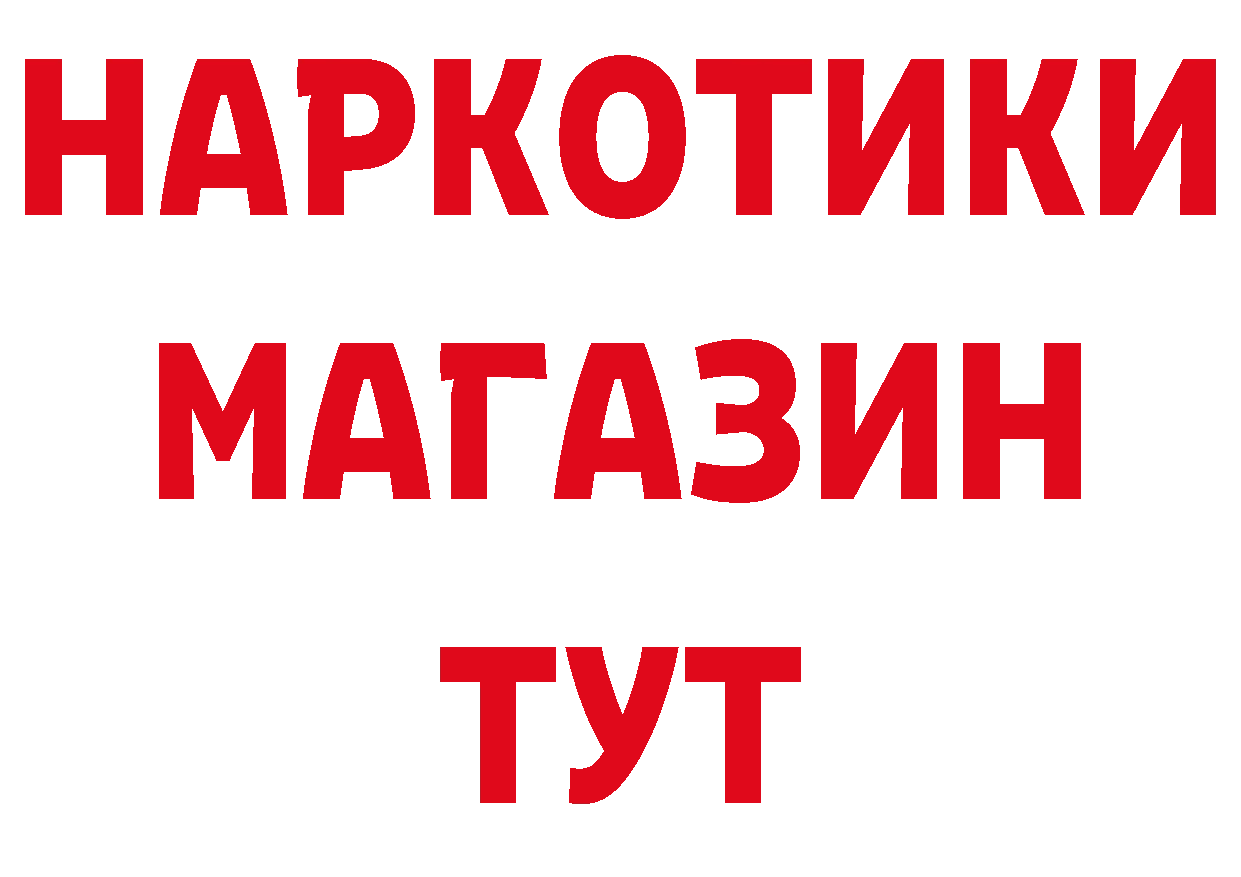 НАРКОТИКИ
МАГАЗИН
ТУТ